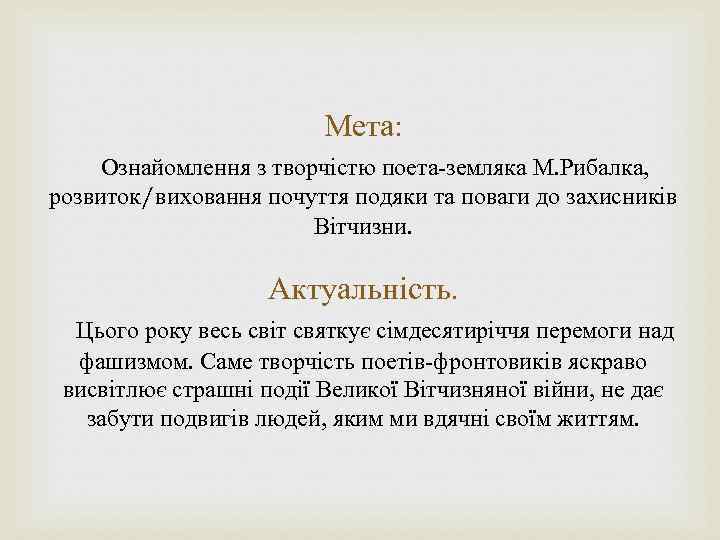 Мета:

Ознайомлення з творчістю поета-земляка М.Рибалка, розвиток/виховання почуття подяки та поваги до захисників Вітчизни.

Актуальність.

Цього року весь світ святкує сімдесятиріччя перемоги над фашизмом. Саме творчість поетів-фронтовиків яскраво висвітлює страшні події Великої Вітчизняної війни, не дає забути подвигів людей, яким ми вдячні своїм життям.